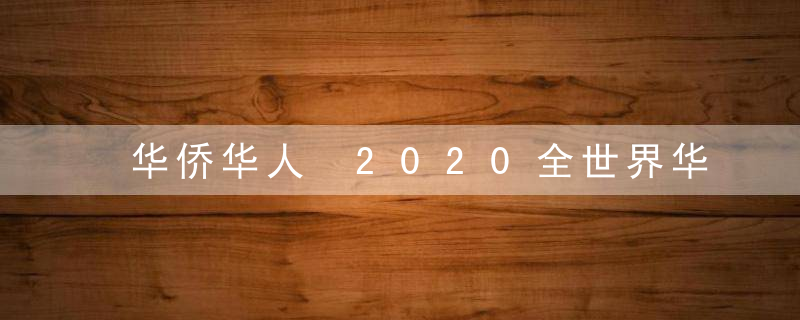 华侨华人 2020全世界华